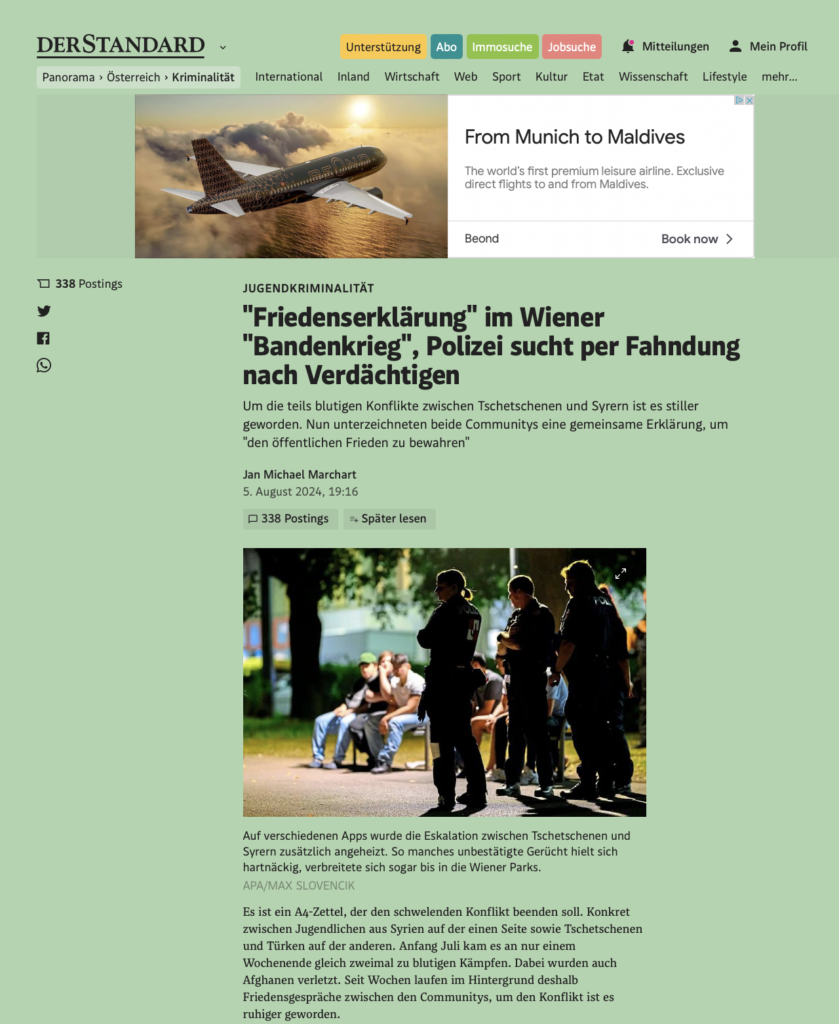 DERSTANDARD

Unterstützung Abo Immosuche Jobsuche Mitteilungen Mein Profil

Panorama › Österreich › Kriminalität International Inland Wirtschaft Web Sport Kultur Etat Wissenschaft Lifestyle mehr...

From Munich to Maldives

The world's first premium leisure airline. Exclusive direct flights to and from Maldives.

Beond Book now

338 Postings

JUGENDKRIMINALITÄT

"Friedenserklärung" im Wiener "Bandenkrieg", Polizei sucht per Fahndung nach Verdächtigen

Um die teils blutigen Konflikte zwischen Tschetschenen und Syrern ist es stiller geworden. Nun unterzeichneten beide Communitys eine gemeinsame Erklärung, um "den öffentlichen Frieden zu bewahren"

Jan Michael Marchart
5. August 2024, 19:16

338 Postings Später lesen

Auf verschiedenen Apps wurde die Eskalation zwischen Tschetschenen und Syrern zusätzlich angeheizt. So manches unbestätigte Gerücht hielt sich hartnäckig, verbreitete sich sogar bis in die Wiener Parks.
APA/MAX SLOVENCIK

Es ist ein A4-Zettel, der den schwelenden Konflikt beenden soll. Konkret zwischen Jugendlichen aus Syrien auf der einen Seite sowie Tschetschenen und Türken auf der anderen. Anfang Juli kam es an nur einem Wochenende gleich zweimal zu blutigen Kämpfen. Dabei wurden auch Afghanen verletzt. Seit Wochen laufen im Hintergrund deshalb Friedensgespräche zwischen den Communitys, um den Konflikt ist es ruhiger geworden.